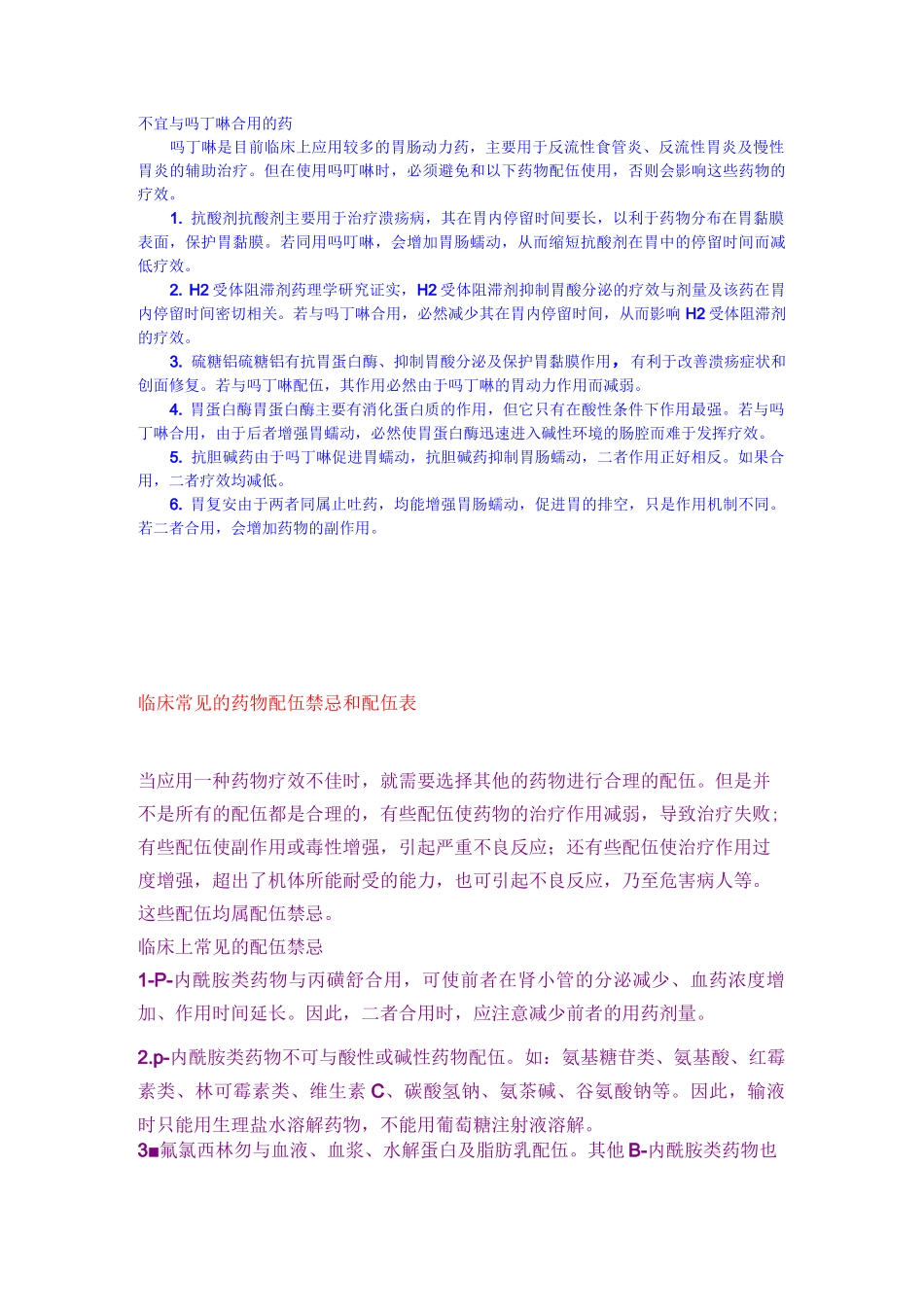 不宜与吗丁啉合用的药

吗丁啉是目前临床上应用较多的胃肠动力药，主要用于反流性食管炎、反流性胃炎及慢性胃炎的辅助治疗。但在使用吗叮啉时，必须避免和以下药物配伍使用，否则会影响这些药物的疗效。

1. 抗酸剂抗酸剂主要用于治疗溃疡病，其在胃内停留时间要长，以利于药物分布在胃黏膜表面，保护胃黏膜。若同用吗叮啉，会增加胃肠蠕动，从而缩短抗酸剂在胃中的停留时间而减低疗效。

2. H2 受体阻滞剂药理学研究证实，H2 受体阻滞剂抑制胃酸分泌的疗效与剂量及该药在胃内停留时间密切相关。若与吗丁啉合用，必然减少其在胃内停留时间，从而影响 H2 受体阻滞剂的疗效。

3. 硫糖铝硫糖铝有抗胃蛋白酶、抑制胃酸分泌及保护胃黏膜作用，有利于改善溃疡症状和创面修复。若与吗丁啉配伍，其作用必然由于吗丁啉的胃动力作用而减弱。

4. 胃蛋白酶胃蛋白酶主要有消化蛋白质的作用，但它只有在酸性条件下作用最强。若与吗丁啉合用，由于后者增强胃蠕动，必然使胃蛋白酶迅速进入碱性环境的肠腔而难于发挥疗效。

5. 抗胆碱药由于吗丁啉促进胃蠕动，抗胆碱药抑制胃肠蠕动，二者作用正好相反。如果合用，二者疗效均减低。

6. 胃复安由于两者同属止吐药，均能增强胃肠蠕动，促进胃的排空，只是作用机制不同。若二者合用，会增加药物的副作用。

临床常见的药物配伍禁忌和配伍表

当应用一种药物疗效不佳时，就需要选择其他的药物进行合理的配伍。但是并不是所有的配伍都是合理的，有些配伍使药物的治疗作用减弱，导致治疗失败；有些配伍使副作用或毒性增强，引起严重不良反应；还有些配伍使治疗作用过度增强，超出了机体所能耐受的能力，也可引起不良反应，乃至危害病人等。这些配伍均属配伍禁忌。

临床上常见的配伍禁忌

1-P-内酰胺类药物与丙磺舒合用，可使前者在肾小管的分泌减少、血药浓度增加、作用时间延长。因此，二者合用时，应注意减少前者的用药剂量。

2.p-内酰胺类药物不可与酸性或碱性药物配伍。如：氨基糖苷类、氨基酸、红霉素类、林可霉素类、维生素 C、碳酸氢钠、氨茶碱、谷氨酸钠等。因此，输液时只能用生理盐水溶解药物，不能用葡萄糖注射液溶解。

3■氟氯西林勿与血液、血浆、水解蛋白及脂肪乳配伍。其他 B-内酰胺类药物也